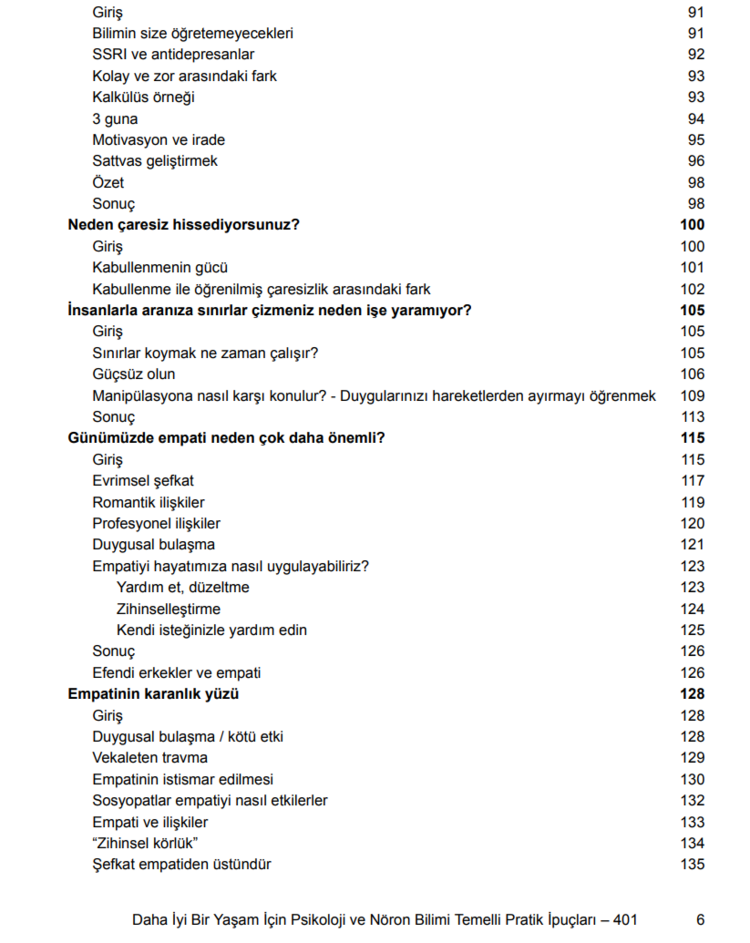 Giriş 91
Bilimin size öğretemeyecekleri 91
SSRI ve antidepresanlar 92
Kolay ve zor arasındaki fark 93
Kalkülüs örneği 93
3 guna 94
Motivasyon ve irade 95
Sattvas geliştirmek 96
Özet 98
Sonuç 98
Neden çaresiz hissediyorsunuz? 100
Giriş 100
Kabullenmenin gücü 101
Kabullenme ile öğrenilmiş çaresizlik arasındaki fark 102
İnsanlarla aranıza sınırlar çizmeniz neden işe yaramıyor? 105
Giriş 105
Sınırlar koymak ne zaman çalışır? 105
Güçsüz olun 106
Manipülasyona nasıl karşı konulur? - Duygularınızı hareketlerden ayırmayı öğrenmek 109
Sonuç 113
Günümüzde empati neden çok daha önemli? 115
Giriş 115
Evrimsel şefkat 117
Romantik ilişkiler 119
Profesyonel ilişkiler 120
Duygusal bulaşma 121
Empatiyi hayatımıza nasıl uygulayabiliriz? 123
Yardım et, düzeltme 123
Zihinselleştirme 124
Kendi isteğinizle yardım edin 125
Sonuç 126
Efendi erkekler ve empati 126
Empatinin karanlık yüzü 128
Giriş 128
Duygusal bulaşma / kötü etki 128
Vekaleten travma 129
Empatinin istismar edilmesi 130
Sosyopatlar empatiyi nasıl etkilerler 132
Empati ve ilişkiler 133
"Zihinsel körlük" 134
Şefkat empatiden üstündür 135

Daha İyi Bir Yaşam İçin Psikoloji ve Nöron Bilimi Temelli Pratik İpuçları – 401 6